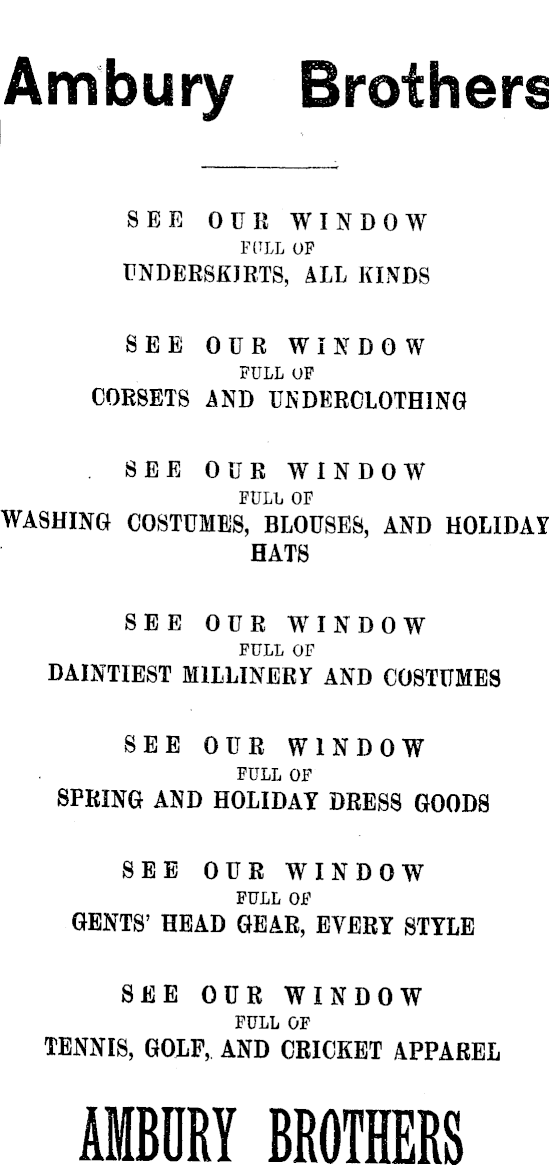 Ambury Brothers

SEE OUR WINDOW
FULL OF
UNDERSKIRTS, ALL KINDS

SEE OUR WINDOW
FULL OF
CORSETS AND UNDERCLOTHING

SEE OUR WINDOW
FULL OF
WASHING COSTUMES, BLOUSES, AND HOLIDAY HATS

SEE OUR WINDOW
FULL OF
DAINTIEST MILLINERY AND COSTUMES

SEE OUR WINDOW
FULL OF
SPRING AND HOLIDAY DRESS GOODS

SEE OUR WINDOW
FULL OF
GENTS' HEAD GEAR, EVERY STYLE

SEE OUR WINDOW
FULL OF
TENNIS, GOLF, AND CRICKET APPAREL

AMBURY BROTHERS